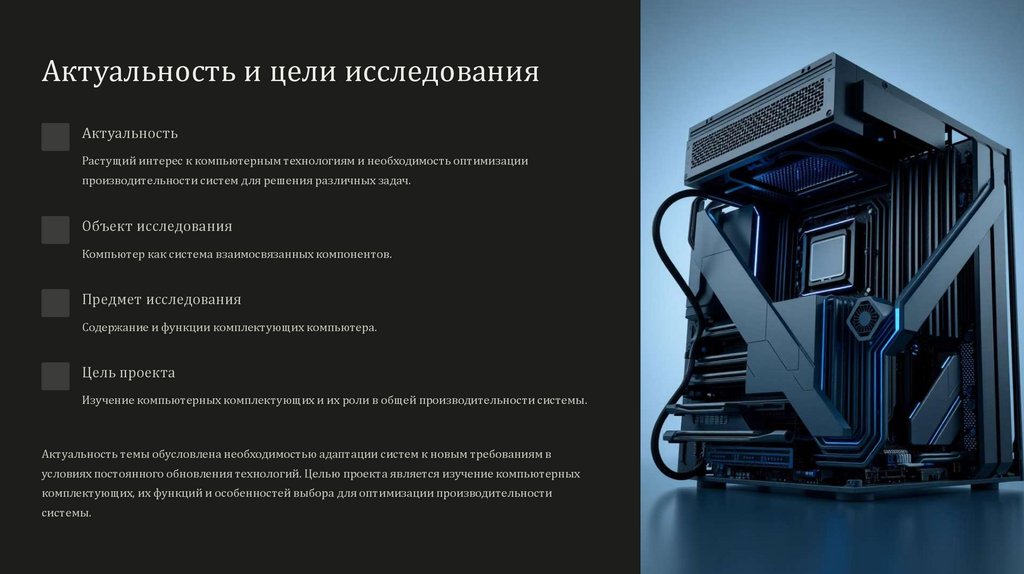 Актуальность и цели исследования

Актуальность

Растущий интерес к компьютерным технологиям и необходимость оптимизации производительности систем для решения различных задач.

Объект исследования

Компьютер как система взаимосвязанных компонентов.

Предмет исследования

Содержание и функции комплектующих компьютера.

Цель проекта

Изучение компьютерных комплектующих и их роли в общей производительности системы.

Актуальность темы обусловлена необходимостью адаптации систем к новым требованиям в условиях постоянного обновления технологий. Целью проекта является изучение компьютерных комплектующих, их функций и особенностей выбора для оптимизации производительности системы.